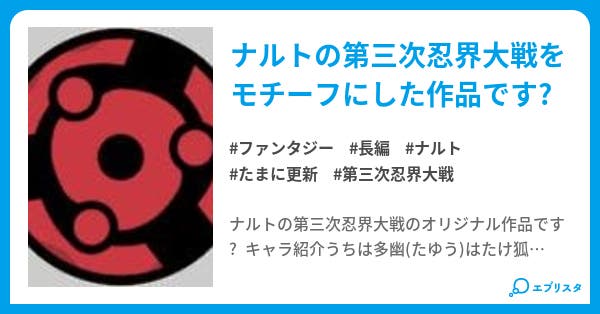 ナルトの第三次忍界大戦をモチーフにした作品です?

#ファンタジー #長編 #ナルト
#たまに更新 #第三次忍界大戦

ナルトの第三次忍界大戦のオリジナル作品です? キャラ紹介うちは多幽(たゆう)はたけ狐…

エブリスタ